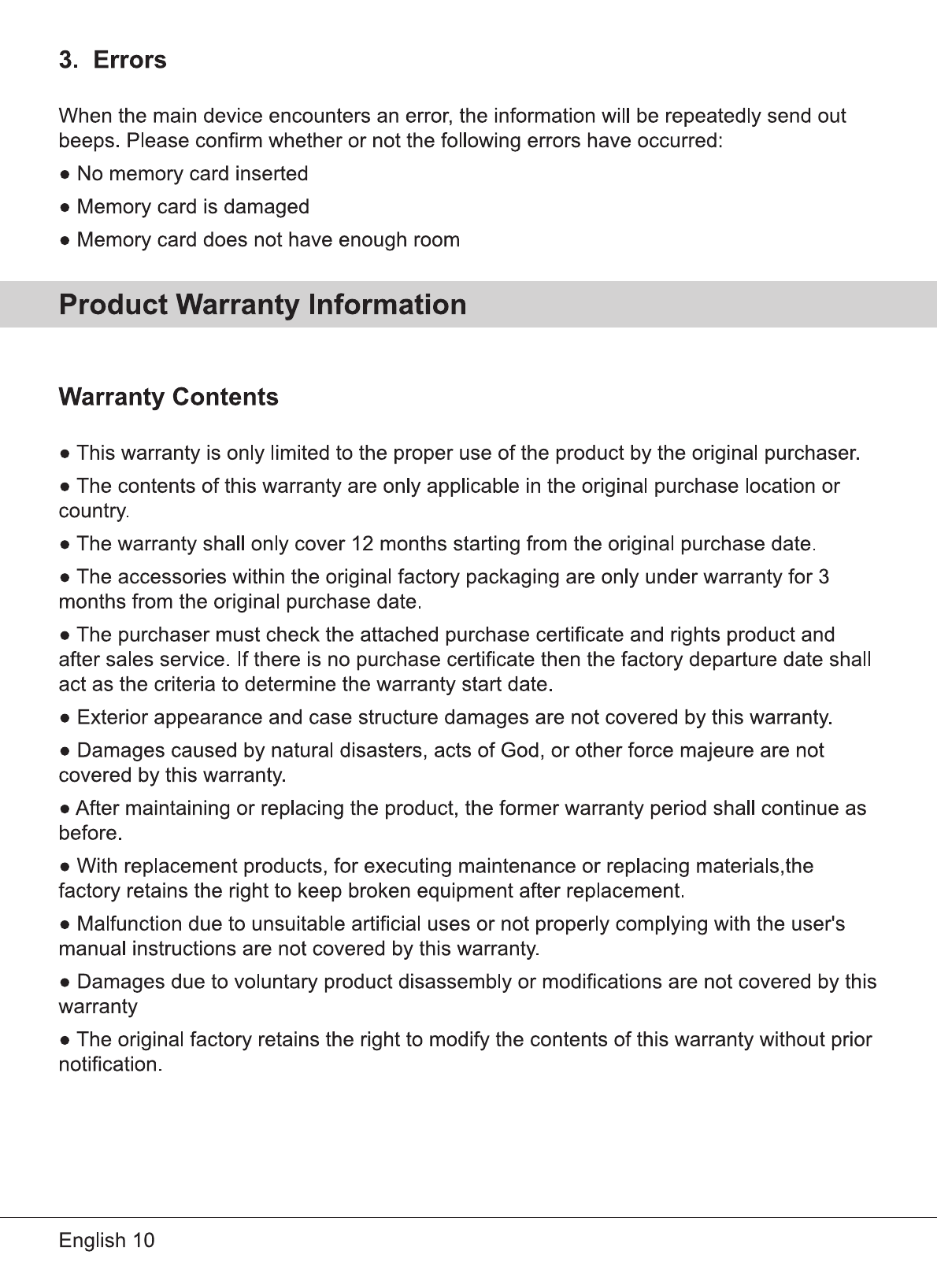 3. Errors

When the main device encounters an error, the information will be repeatedly send out beeps. Please confirm whether or not the following errors have occurred:

● No memory card inserted

● Memory card is damaged

● Memory card does not have enough room

Product Warranty Information

Warranty Contents

● This warranty is only limited to the proper use of the product by the original purchaser.

● The contents of this warranty are only applicable in the original purchase location or country.

● The warranty shall only cover 12 months starting from the original purchase date.

● The accessories within the original factory packaging are only under warranty for 3 months from the original purchase date.

● The purchaser must check the attached purchase certificate and rights product and after sales service. If there is no purchase certificate then the factory departure date shall act as the criteria to determine the warranty start date.

● Exterior appearance and case structure damages are not covered by this warranty.

● Damages caused by natural disasters, acts of God, or other force majeure are not covered by this warranty.

● After maintaining or replacing the product, the former warranty period shall continue as before.

● With replacement products, for executing maintenance or replacing materials,the factory retains the right to keep broken equipment after replacement.

● Malfunction due to unsuitable artificial uses or not properly complying with the user's manual instructions are not covered by this warranty.

● Damages due to voluntary product disassembly or modifications are not covered by this warranty

● The original factory retains the right to modify the contents of this warranty without prior notification.

English 10